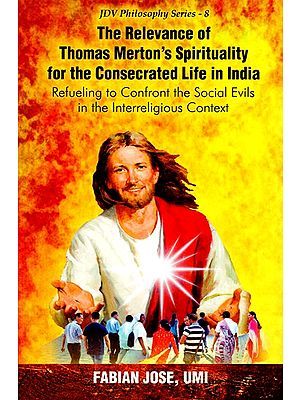 JDV Philosophy Series - 8

The Relevance of Thomas Merton's Spirituality for the Consecrated Life in India

Refueling to Confront the Social Evils in the Interreligious Context

FABIAN JOSE, UMI